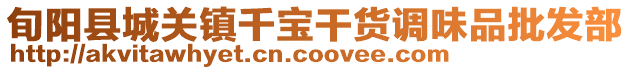 旬阳县城关镇千宝干货调味品批发部
http://akvitawhyet.cn.coovee.com